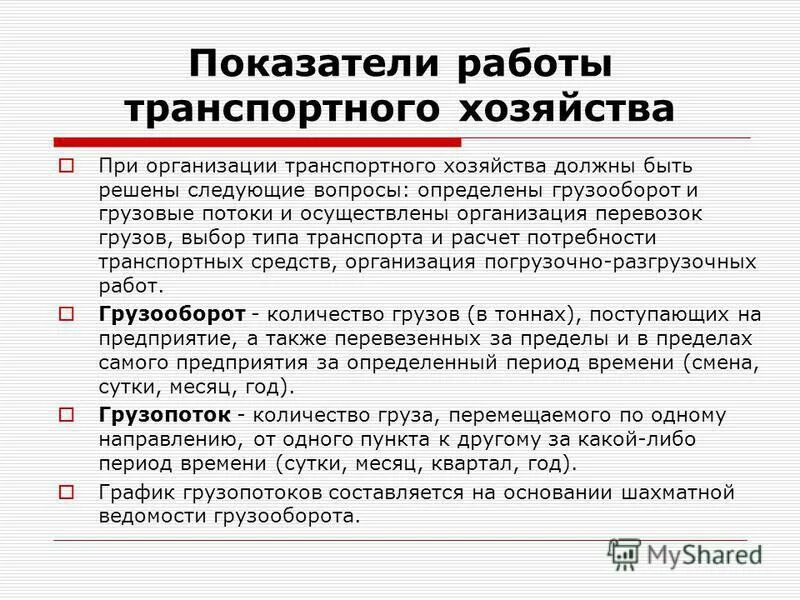 Показатели работы транспортного хозяйства

При организации транспортного хозяйства должны быть решены следующие вопросы: определены грузооборот и грузовые потоки и осуществлены организация перевозок грузов, выбор типа транспорта и расчет потребности транспортных средств, организация погрузочно-разгрузочных работ.

Грузооборот - количество грузов (в тоннах), поступающих на предприятие, а также перевезенных за пределы и в пределах самого предприятия за определенный период времени (смена, сутки, месяц, год).

Грузопоток - количество груза, перемещаемого по одному направлению, от одного пункта к другому за какой-либо период времени (сутки, месяц, квартал, год).

График грузопотоков составляется на основании шахматной ведомости грузооборота.

MyShared